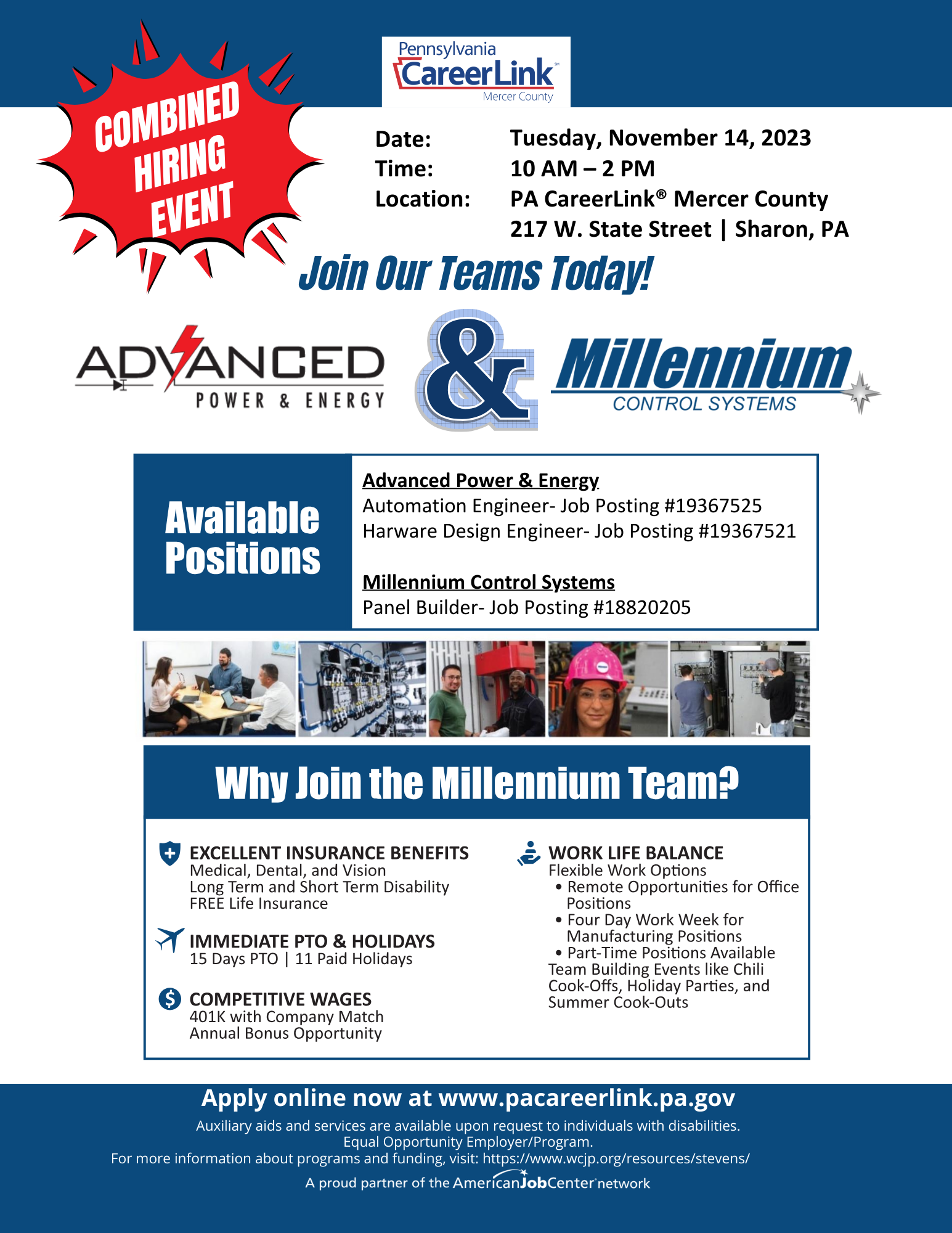 COMBINED HIRING EVENT

Pennsylvania
CareerLink
Mercer County

Date: Tuesday, November 14, 2023
Time: 10 AM – 2 PM
Location: PA CareerLink® Mercer County
217 W. State Street | Sharon, PA

Join Our Teams Today!

ADVANCED
POWER & ENERGY

&

Millennium
CONTROL SYSTEMS

Available Positions

Advanced Power & Energy
Automation Engineer- Job Posting #19367525
Harware Design Engineer- Job Posting #19367521

Millennium Control Systems
Panel Builder- Job Posting #18820205

Why Join the Millennium Team?

EXCELLENT INSURANCE BENEFITS
Medical, Dental, and Vision
Long Term and Short Term Disability
FREE Life Insurance

IMMEDIATE PTO & HOLIDAYS
15 Days PTO | 11 Paid Holidays

COMPETITIVE WAGES
401K with Company Match
Annual Bonus Opportunity

WORK LIFE BALANCE
Flexible Work Options
• Remote Opportunities for Office Positions
• Four Day Work Week for Manufacturing Positions
• Part-Time Positions Available
Team Building Events like Chili Cook-Offs, Holiday Parties, and Summer Cook-Outs

Apply online now at www.pacareerlink.pa.gov

Auxiliary aids and services are available upon request to individuals with disabilities.
Equal Opportunity Employer/Program.
For more information about programs and funding, visit: https://www.wcjp.org/resources/stevens/

A proud partner of the AmericanJobCenter network